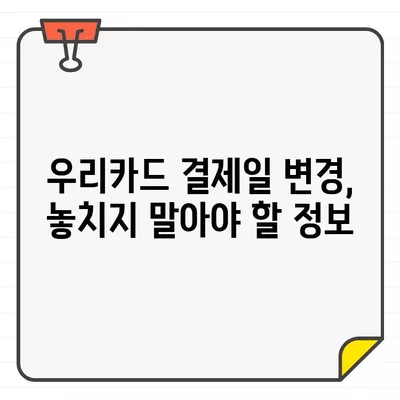 우리카드 결제일 변경, 놓치지 말아야 할 정보